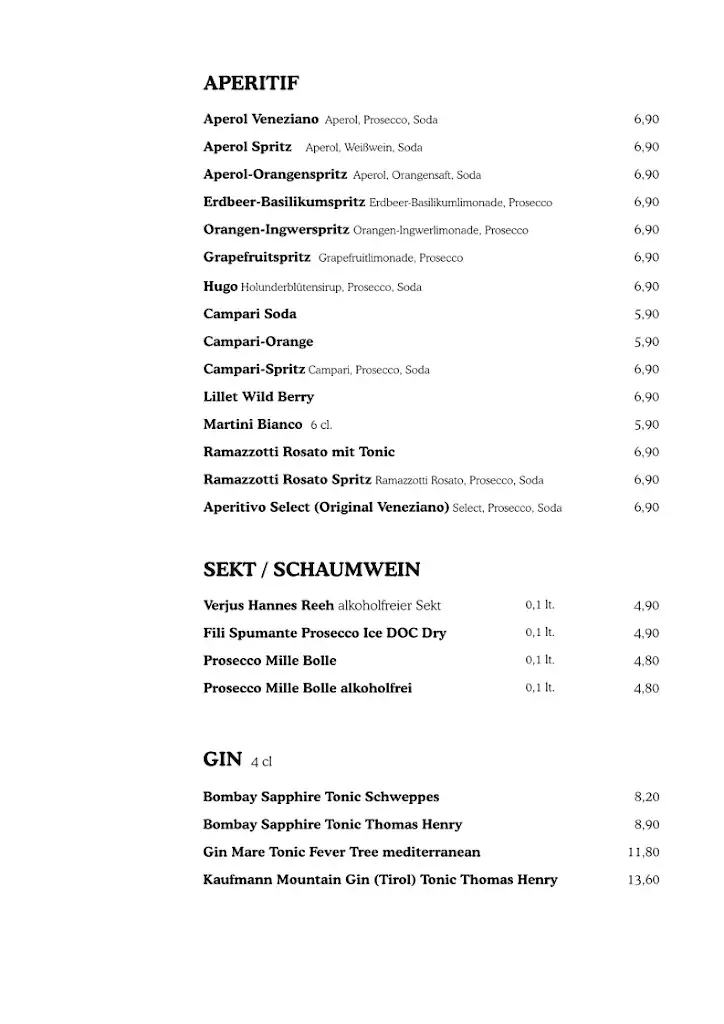 APERITIF

Aperol Veneziano Aperol, Prosecco, Soda 6,90
Aperol Spritz Aperol, Weißwein, Soda 6,90
Aperol-Orangenspritz Aperol, Orangensaft, Soda 6,90
Erdbeer-Basilikumspritz Erdbeer-Basilikumlimonade, Prosecco 6,90
Orangen-Ingwerspritz Orangen-Ingwerlimonade, Prosecco 6,90
Grapefruitspritz Grapefruitlimonade, Prosecco 6,90
Hugo Holunderblütensirup, Prosecco, Soda 6,90
Campari Soda 5,90
Campari-Orange 5,90
Campari-Spritz Campari, Prosecco, Soda 6,90
Lillet Wild Berry 6,90
Martini Bianco 6 cl. 5,90
Ramazzotti Rosato mit Tonic 6,90
Ramazzotti Rosato Spritz Ramazzotti Rosato, Prosecco, Soda 6,90
Aperitivo Select (Original Veneziano) Select, Prosecco, Soda 6,90

SEKT / SCHAUMWEIN

Verjus Hannes Reeh alkoholfreier Sekt 0,1 lt. 4,90
Fili Spumante Prosecco Ice DOC Dry 0,1 lt. 4,90
Prosecco Mille Bolle 0,1 lt. 4,80
Prosecco Mille Bolle alkoholfrei 0,1 lt. 4,80

GIN 4 cl

Bombay Sapphire Tonic Schweppes 8,20
Bombay Sapphire Tonic Thomas Henry 8,90
Gin Mare Tonic Fever Tree mediterranean 11,80
Kaufmann Mountain Gin (Tirol) Tonic Thomas Henry 13,60